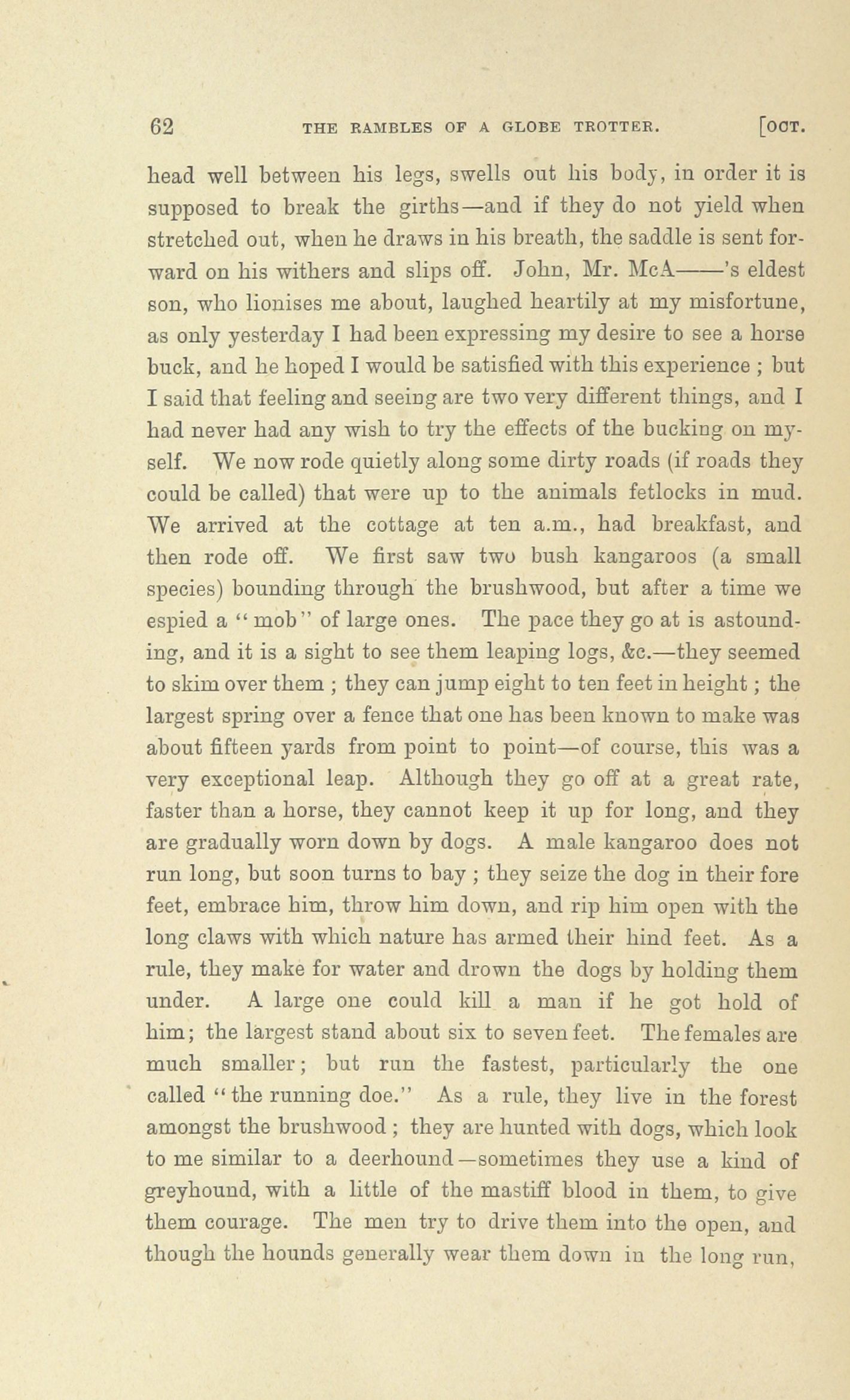 62 THE RAMBLES OF A GLOBE TROTTER. [OCT.

head well between his legs, swells out his body, in order it is supposed to break the girths—and if they do not yield when stretched out, when he draws in his breath, the saddle is sent forward on his withers and slips off. John, Mr. McA——'s eldest son, who lionises me about, laughed heartily at my misfortune, as only yesterday I had been expressing my desire to see a horse buck, and he hoped I would be satisfied with this experience ; but I said that feeling and seeing are two very different things, and I had never had any wish to try the effects of the bucking on myself. We now rode quietly along some dirty roads (if roads they could be called) that were up to the animals fetlocks in mud. We arrived at the cottage at ten a.m., had breakfast, and then rode off. We first saw two bush kangaroos (a small species) bounding through the brushwood, but after a time we espied a "mob" of large ones. The pace they go at is astounding, and it is a sight to see them leaping logs, &c.—they seemed to skim over them ; they can jump eight to ten feet in height ; the largest spring over a fence that one has been known to make was about fifteen yards from point to point—of course, this was a very exceptional leap. Although they go off at a great rate, faster than a horse, they cannot keep it up for long, and they are gradually worn down by dogs. A male kangaroo does not run long, but soon turns to bay ; they seize the dog in their fore feet, embrace him, throw him down, and rip him open with the long claws with which nature has armed their hind feet. As a rule, they make for water and drown the dogs by holding them under. A large one could kill a man if he got hold of him; the largest stand about six to seven feet. The females are much smaller; but run the fastest, particularly the one called "the running doe." As a rule, they live in the forest amongst the brushwood ; they are hunted with dogs, which look to me similar to a deerhound—sometimes they use a kind of greyhound, with a little of the mastiff blood in them, to give them courage. The men try to drive them into the open, and though the hounds generally wear them down in the long run,